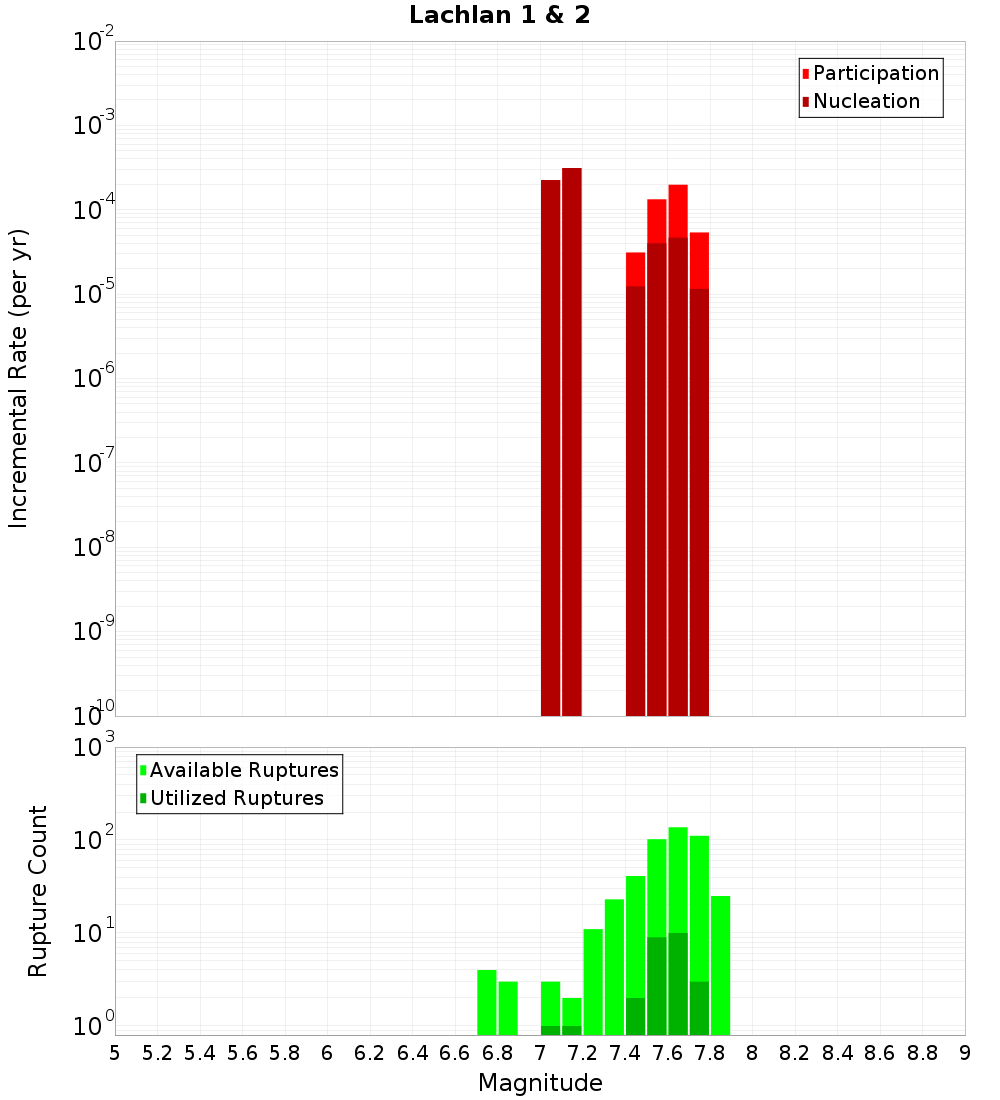 Lachlan 1 & 2

Participation
Nucleation

Incremental Rate (per yr)

$10^{-2}$
$10^{-3}$
$10^{-4}$
$10^{-5}$
$10^{-6}$
$10^{-7}$
$10^{-8}$
$10^{-9}$
$10^{-10}$

Available Ruptures
Utilized Ruptures

Rupture Count

$10^{3}$
$10^{2}$
$10^{1}$
$10^{0}$

5 5.2 5.4 5.6 5.8 6 6.2 6.4 6.6 6.8 7 7.2 7.4 7.6 7.8 8 8.2 8.4 8.6 8.8 9

Magnitude